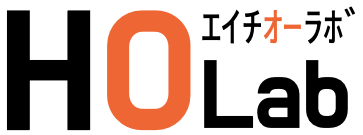 HO
エイチオーラボ
Lab